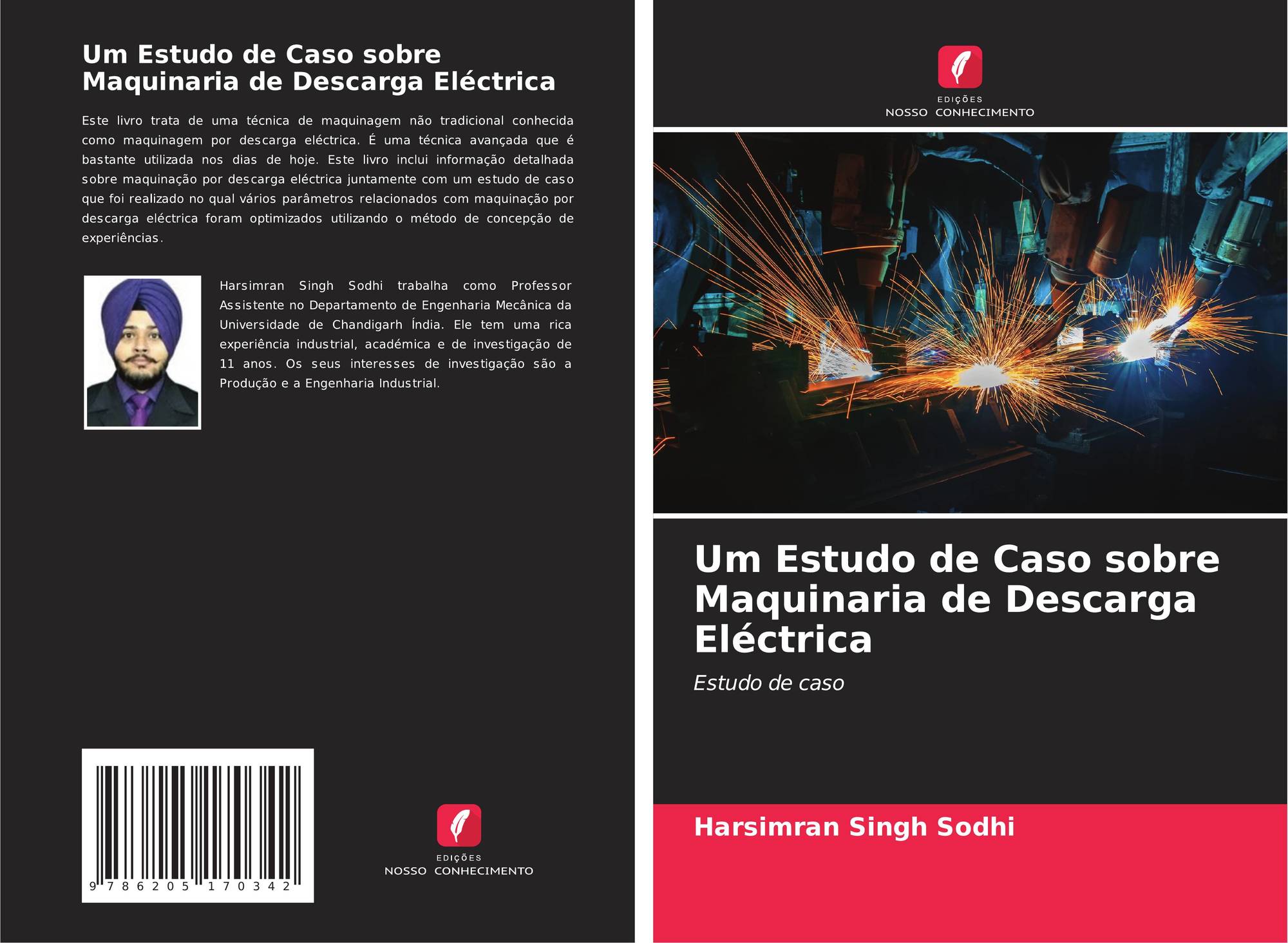 Um Estudo de Caso sobre Maquinaria de Descarga Eléctrica

Este livro trata de uma técnica de maquinagem não tradicional conhecida como maquinagem por descarga eléctrica. É uma técnica avançada que é bastante utilizada nos dias de hoje. Este livro inclui informação detalhada sobre maquinação por descarga eléctrica juntamente com um estudo de caso que foi realizado no qual vários parâmetros relacionados com maquinação por descarga eléctrica foram optimizados utilizando o método de concepção de experiências.

Harsimran Singh Sodhi trabalha como Professor Assistente no Departamento de Engenharia Mecânica da Universidade de Chandigarh Índia. Ele tem uma rica experiência industrial, académica e de investigação de 11 anos. Os seus interesses de investigação são a Produção e a Engenharia Industrial.

9 786205 170342

EDIÇÕES
NOSSO CONHECIMENTO

EDIÇÕES
NOSSO CONHECIMENTO

Um Estudo de Caso sobre Maquinaria de Descarga Eléctrica

Estudo de caso

Harsimran Singh Sodhi